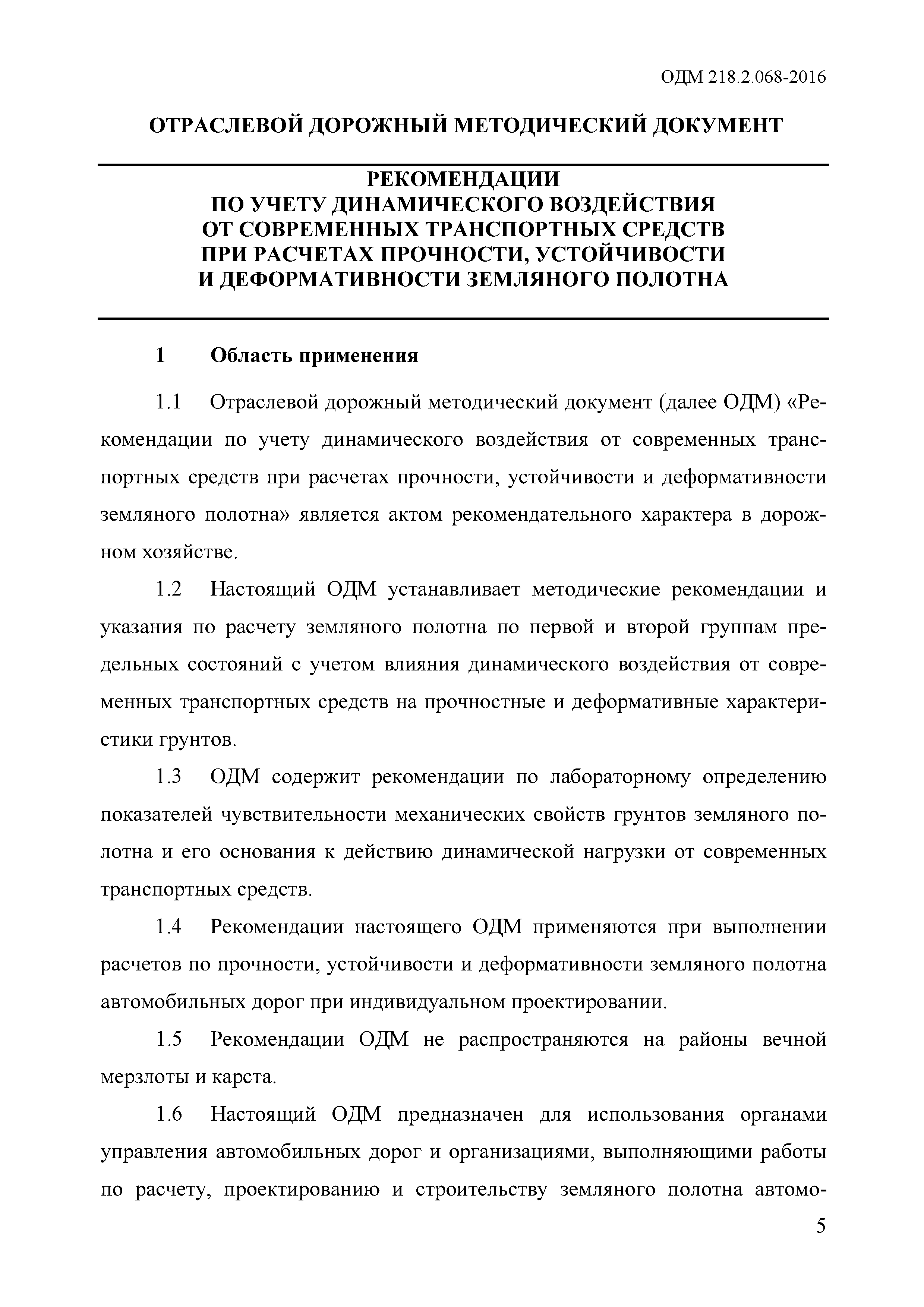 ОДМ 218.2.068-2016

ОТРАСЛЕВОЙ ДОРОЖНЫЙ МЕТОДИЧЕСКИЙ ДОКУМЕНТ

РЕКОМЕНДАЦИИ
ПО УЧЕТУ ДИНАМИЧЕСКОГО ВОЗДЕЙСТВИЯ
ОТ СОВРЕМЕННЫХ ТРАНСПОРТНЫХ СРЕДСТВ
ПРИ РАСЧЕТАХ ПРОЧНОСТИ, УСТОЙЧИВОСТИ
И ДЕФОРМАТИВНОСТИ ЗЕМЛЯНОГО ПОЛОТНА

1 Область применения

1.1 Отраслевой дорожный методический документ (далее ОДМ) «Рекомендации по учету динамического воздействия от современных транспортных средств при расчетах прочности, устойчивости и деформативности земляного полотна» является актом рекомендательного характера в дорожном хозяйстве.

1.2 Настоящий ОДМ устанавливает методические рекомендации и указания по расчету земляного полотна по первой и второй группам предельных состояний с учетом влияния динамического воздействия от современных транспортных средств на прочностные и деформативные характеристики грунтов.

1.3 ОДМ содержит рекомендации по лабораторному определению показателей чувствительности механических свойств грунтов земляного полотна и его основания к действию динамической нагрузки от современных транспортных средств.

1.4 Рекомендации настоящего ОДМ применяются при выполнении расчетов по прочности, устойчивости и деформативности земляного полотна автомобильных дорог при индивидуальном проектировании.

1.5 Рекомендации ОДМ не распространяются на районы вечной мерзлоты и карста.

1.6 Настоящий ОДМ предназначен для использования органами управления автомобильных дорог и организациями, выполняющими работы по расчету, проектированию и строительству земляного полотна автомо-

5